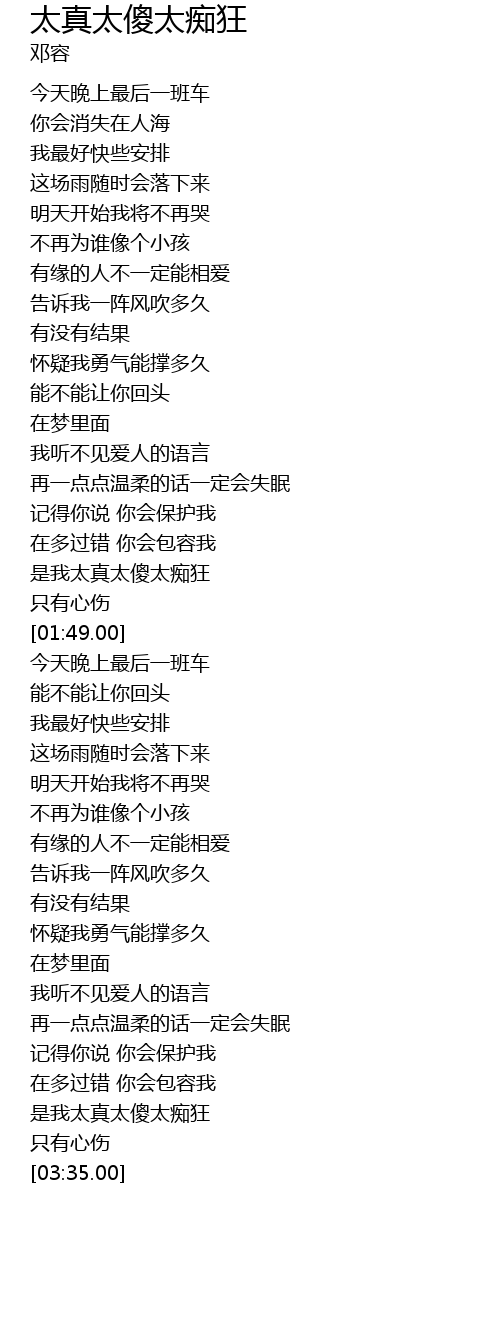 太真太傻太痴狂
邓容

今天晚上最后一班车
你会消失在人海
我最好快些安排
这场雨随时会落下来
明天开始我将不再哭
不再为谁像个小孩
有缘的人不一定能相爱
告诉我一阵风吹多久
有没有结果
怀疑我勇气能撑多久
能不能让你回头
在梦里面
我听不见爱人的语言
再一点点温柔的话一定会失眠
记得你说 你会保护我
在多过错 你会包容我
是我太真太傻太痴狂
只有心伤
[01:49.00]
今天晚上最后一班车
能不能让你回头
我最好快些安排
这场雨随时会落下来
明天开始我将不再哭
不再为谁像个小孩
有缘的人不一定能相爱
告诉我一阵风吹多久
有没有结果
怀疑我勇气能撑多久
在梦里面
我听不见爱人的语言
再一点点温柔的话一定会失眠
记得你说 你会保护我
在多过错 你会包容我
是我太真太傻太痴狂
只有心伤
[03:35.00]